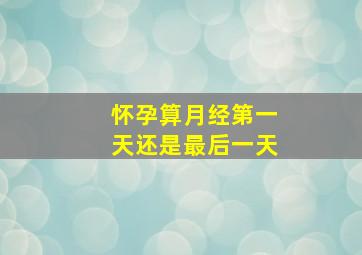 怀孕算月经第一天还是最后一天